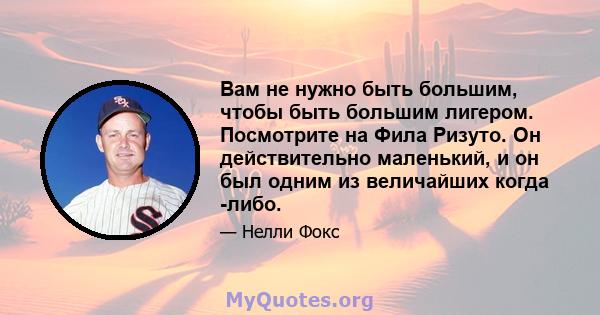 Вам не нужно быть большим, чтобы быть большим лигером. Посмотрите на Фила Ризуто. Он действительно маленький, и он был одним из величайших когда -либо.

— Нелли Фокс

MyQuotes.org